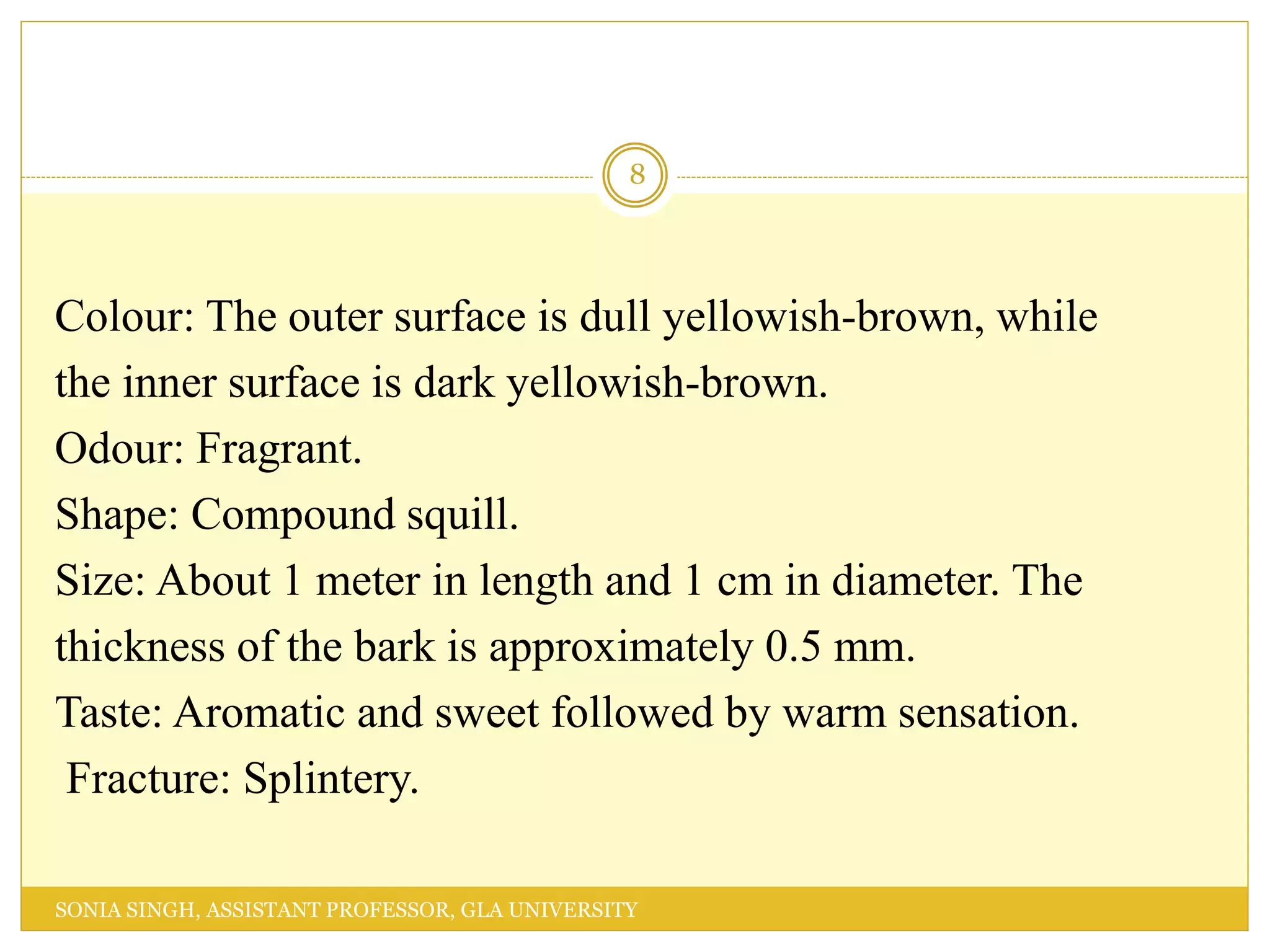 8

Colour: The outer surface is dull yellowish-brown, while the inner surface is dark yellowish-brown.
Odour: Fragrant.
Shape: Compound squill.
Size: About 1 meter in length and 1 cm in diameter. The thickness of the bark is approximately 0.5 mm.
Taste: Aromatic and sweet followed by warm sensation.
Fracture: Splintery.

SONIA SINGH, ASSISTANT PROFESSOR, GLA UNIVERSITY